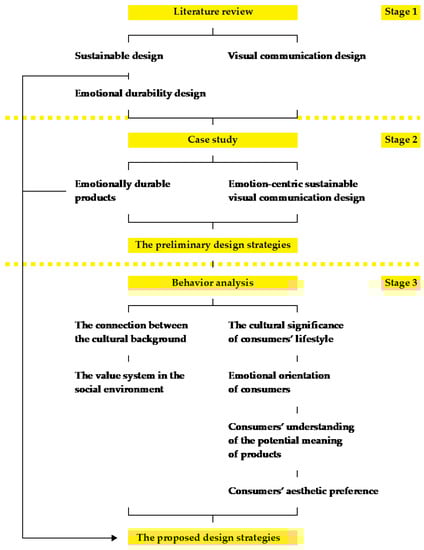 Literature review

Stage 1

Sustainable design

Visual communication design

Emotional durability design

Case study

Stage 2

Emotionally durable products

Emotion-centric sustainable visual communication design

The preliminary design strategies

Behavior analysis

Stage 3

The connection between the cultural background

The value system in the social environment

The cultural significance of consumers' lifestyle

Emotional orientation of consumers

Consumers' understanding of the potential meaning of products

Consumers' aesthetic preference

The proposed design strategies